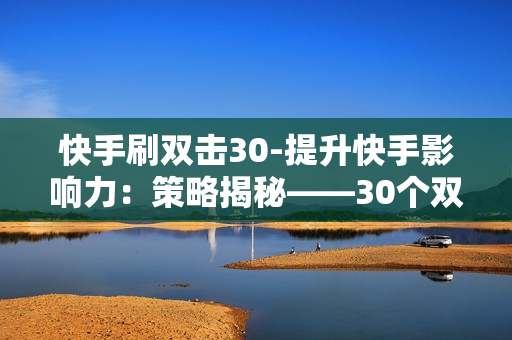 快手刷双击30-提升快手影响力：策略揭秘——30个双